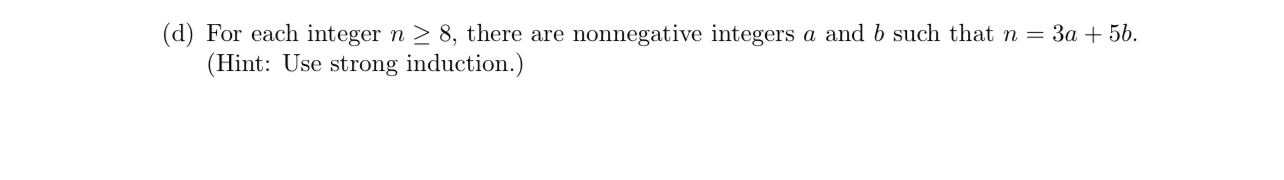 (d) For each integer $n \geq 8$, there are nonnegative integers $a$ and $b$ such that $n = 3a + 5b$. (Hint: Use strong induction.)